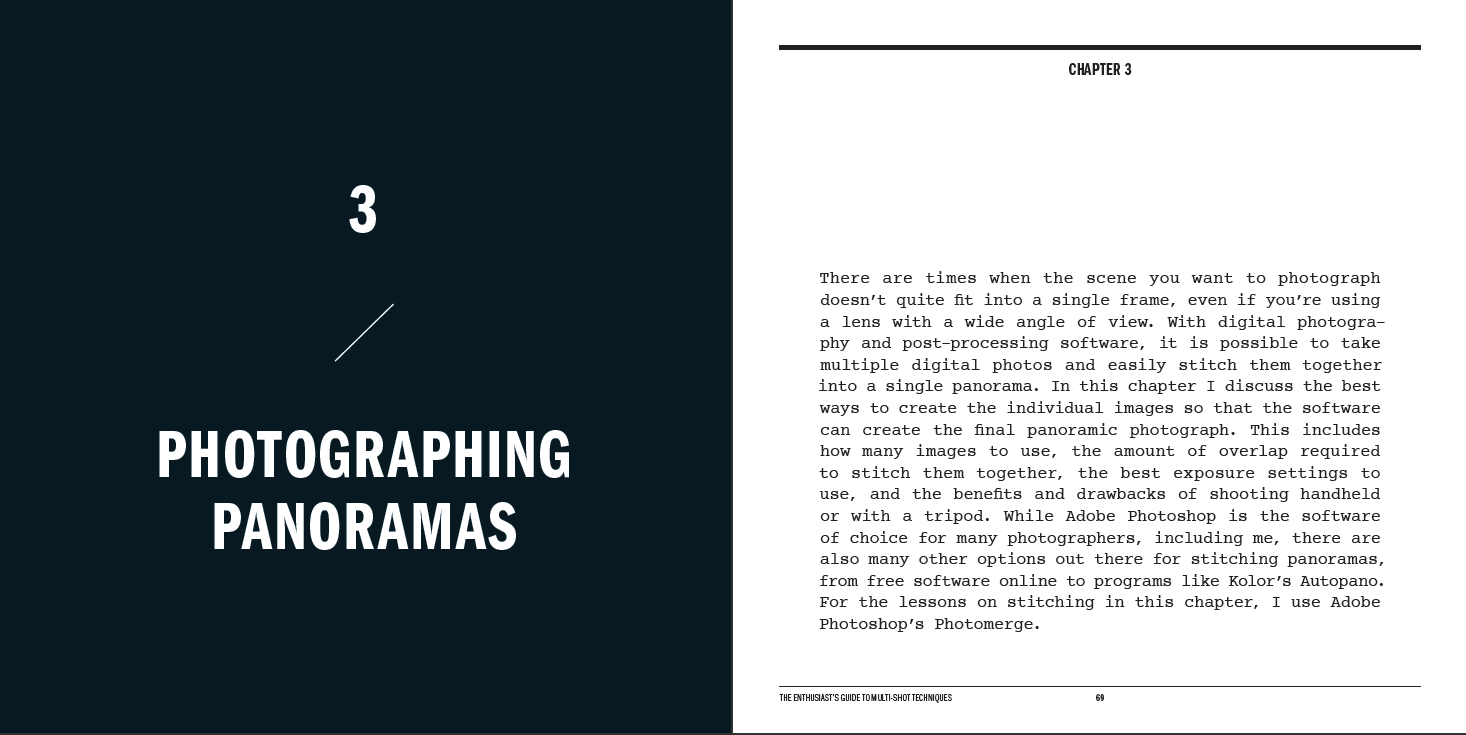 3

PHOTOGRAPHING PANORAMAS

CHAPTER 3

There are times when the scene you want to photograph doesn't quite fit into a single frame, even if you're using a lens with a wide angle of view. With digital photography and post-processing software, it is possible to take multiple digital photos and easily stitch them together into a single panorama. In this chapter I discuss the best ways to create the individual images so that the software can create the final panoramic photograph. This includes how many images to use, the amount of overlap required to stitch them together, the best exposure settings to use, and the benefits and drawbacks of shooting handheld or with a tripod. While Adobe Photoshop is the software of choice for many photographers, including me, there are also many other options out there for stitching panoramas, from free software online to programs like Kolor's Autopano. For the lessons on stitching in this chapter, I use Adobe Photoshop's Photomerge.

THE ENTHUSIAST'S GUIDE TO MULTI-SHOT TECHNIQUES

69